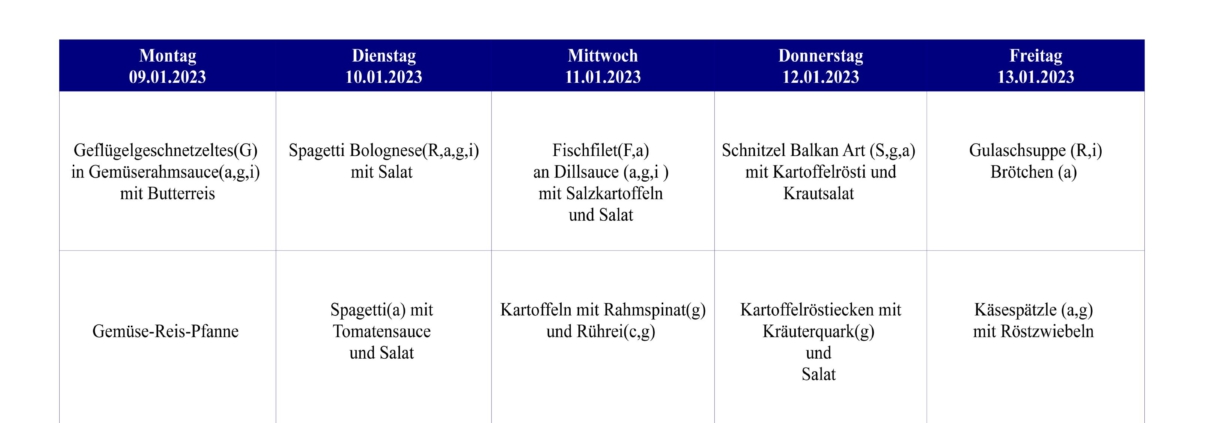 | Montag 09.01.2023 | Dienstag 10.01.2023 | Mittwoch 11.01.2023 | Donnerstag 12.01.2023 | Freitag 13.01.2023 |
|---|---|---|---|---|
| Geflügelgeschnetzeltes(G) in Gemüserahmsauce(a,g,i) mit Butterreis | Spagetti Bolognese(R,a,g,i) mit Salat | Fischfilet(F,a) an Dillsauce (a,g,i ) mit Salzkartoffeln und Salat | Schnitzel Balkan Art (S,g,a) mit Kartoffelrösti und Krautsalat | Gulaschsuppe (R,i) Brötchen (a) |
| Gemüse-Reis-Pfanne | Spagetti(a) mit Tomatensauce und Salat | Kartoffeln mit Rahmspinat(g) und Rührei(c,g) | Kartoffelröstiecken mit Kräuterquark(g) und Salat | Käsespätzle (a,g) mit Röstzwiebeln |